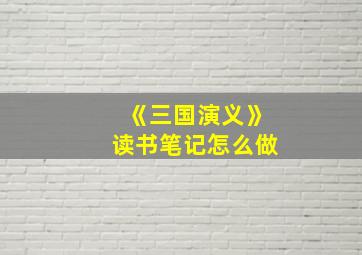 《三国演义》
读书笔记怎么做